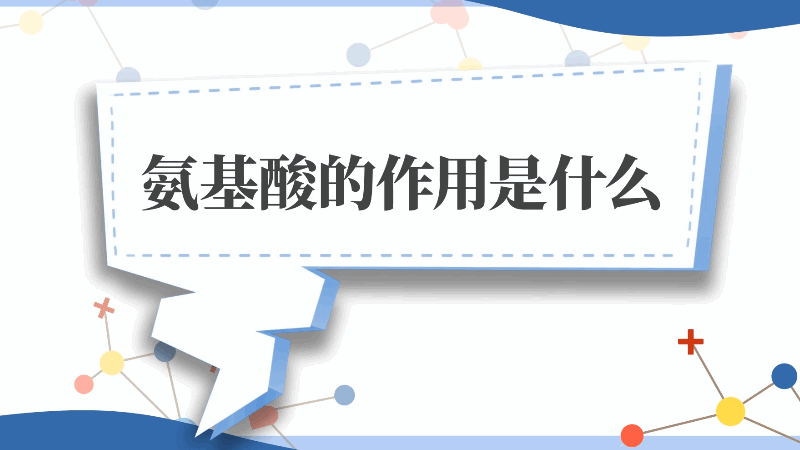 氨基酸的作用是什么